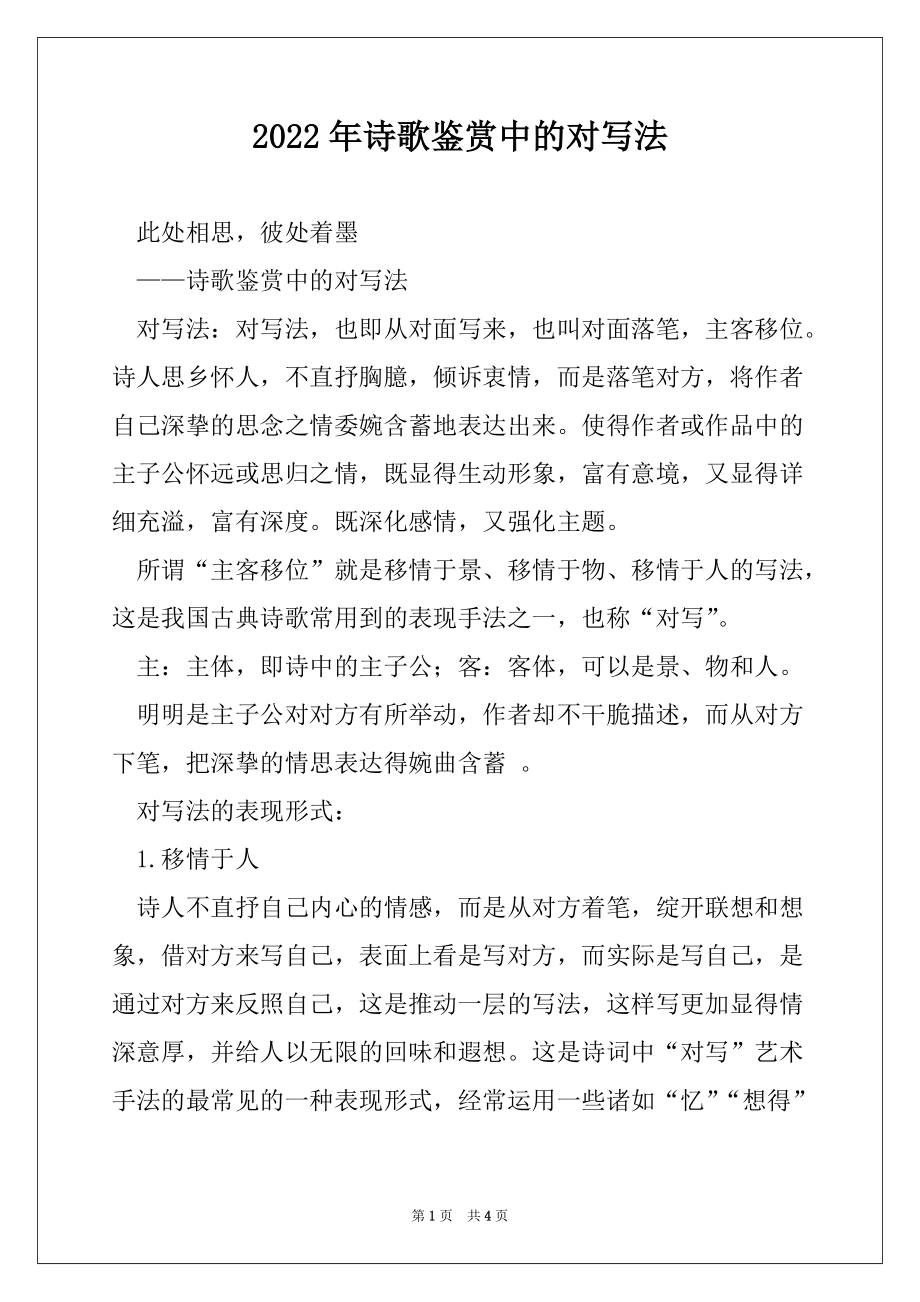 2022年诗歌鉴赏中的对写法

此处相思，彼处着墨

——诗歌鉴赏中的对写法

对写法：对写法，也即从对面写来，也叫对面落笔，主客移位。诗人思乡怀人，不直抒胸臆，倾诉衷情，而是落笔对方，将作者自己深挚的思念之情委婉含蓄地表达出来。使得作者或作品中的主子公怀远或思归之情，既显得生动形象，富有意境，又显得详细充溢，富有深度。既深化感情，又强化主题。

所谓“主客移位”就是移情于景、移情于物、移情于人的写法，这是我国古典诗歌常用到的表现手法之一，也称“对写”。

主：主体，即诗中的主子公；客：客体，可以是景、物和人。

明明是主子公对对方有所举动，作者却不干脆描述，而从对方下笔，把深挚的情思表达得婉曲含蓄 。

对写法的表现形式：

1.移情于人

诗人不直抒自己内心的情感，而是从对方着笔，绽开联想和想象，借对方来写自己，表面上看是写对方，而实际是写自己，是通过对方来反照自己，这是推动一层的写法，这样写更加显得情深意厚，并给人以无限的回味和遐想。这是诗词中“对写”艺术手法的最常见的一种表现形式，经常运用一些诸如“忆”“想得”

第1页 共4页